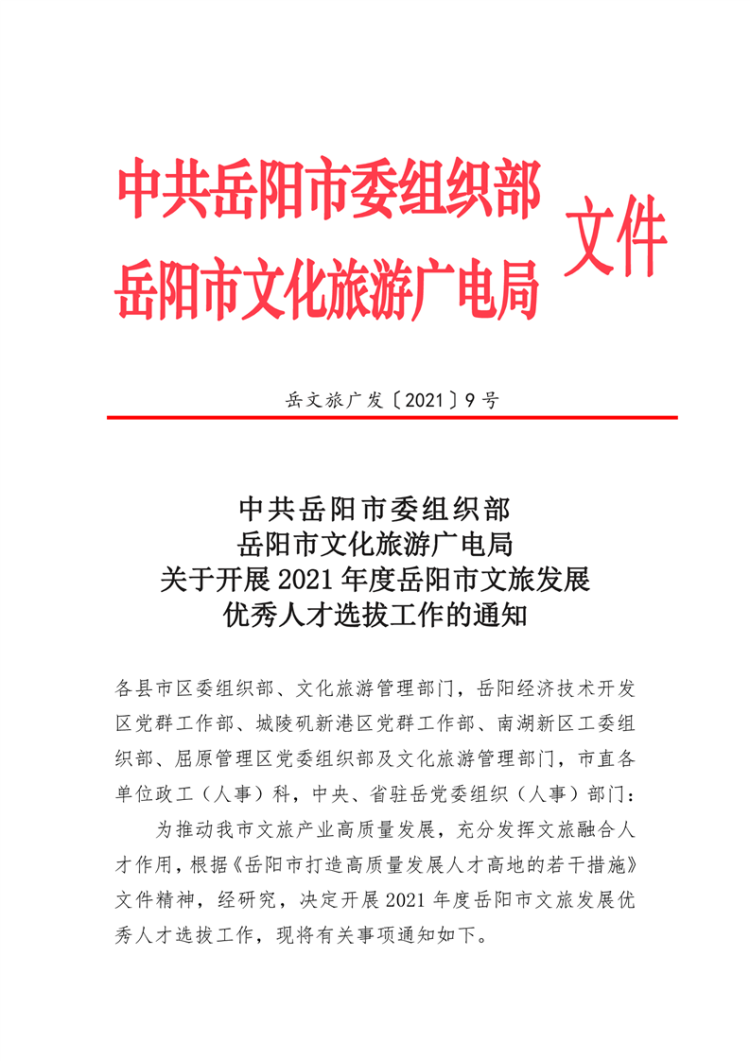 中共岳阳市委组织部
岳阳市文化旅游广电局
文件

岳文旅广发〔2021〕9号

中共岳阳市委组织部
岳阳市文化旅游广电局
关于开展2021年度岳阳市文旅发展
优秀人才选拔工作的通知

各县市区委组织部、文化旅游管理部门，岳阳经济技术开发区党群工作部、城陵矶新港区党群工作部、南湖新区工委组织部、屈原管理区党委组织部及文化旅游管理部门，市直各单位政工（人事）科，中央、省驻岳党委组织（人事）部门：

为推动我市文旅产业高质量发展，充分发挥文旅融合人才作用，根据《岳阳市打造高质量发展人才高地的若干措施》文件精神，经研究，决定开展2021年度岳阳市文旅发展优秀人才选拔工作，现将有关事项通知如下。